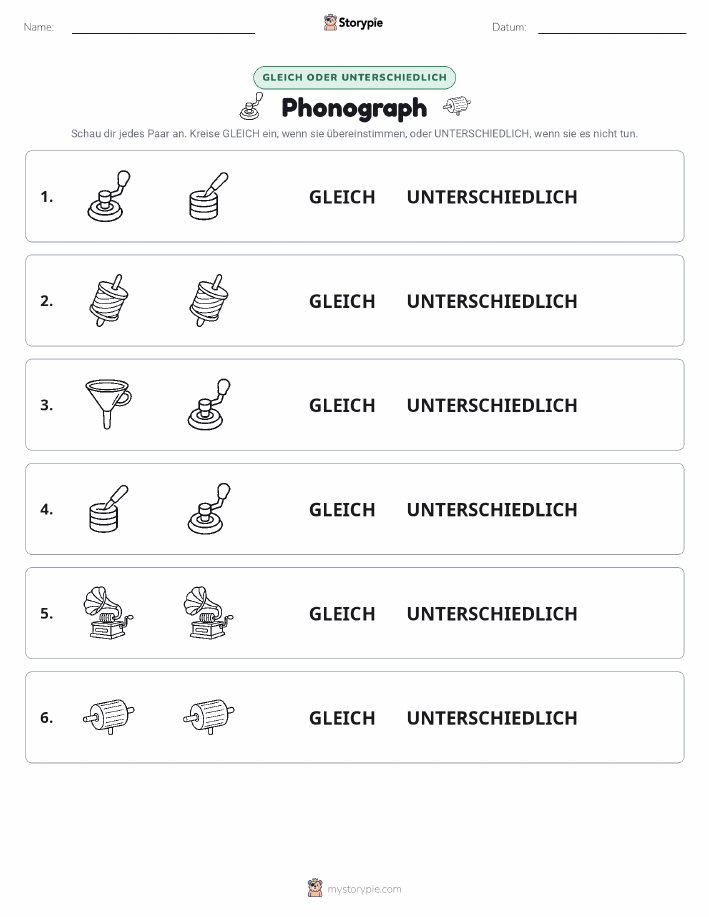 Name:

Storypie

Datum:

GLEICH ODER UNTERSCHIEDLICH

Phonograph

Schau dir jedes Paar an. Kreise GLEICH ein, wenn sie übereinstimmen, oder UNTERSCHIEDLICH, wenn sie es nicht tun.

1. GLEICH UNTERSCHIEDLICH

2. GLEICH UNTERSCHIEDLICH

3. GLEICH UNTERSCHIEDLICH

4. GLEICH UNTERSCHIEDLICH

5. GLEICH UNTERSCHIEDLICH

6. GLEICH UNTERSCHIEDLICH

mystorypie.com